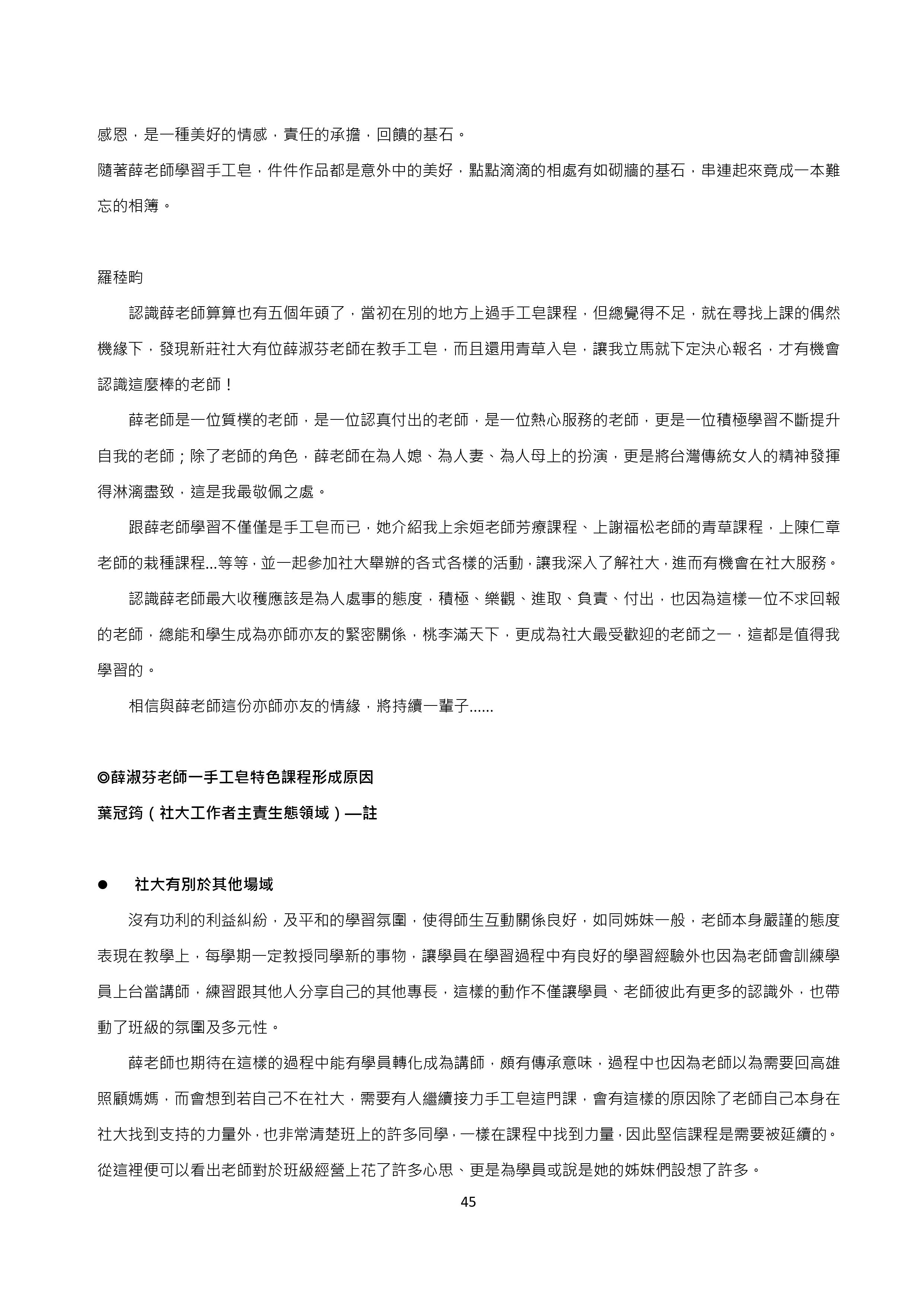 感恩，是一種美好的情感，責任的承擔，回饋的基石。

隨著薛老師學習手工皂，件件作品都是意外中的美好，點點滴滴的相處有如砌牆的基石，串連起來竟成一本難忘的相簿。

羅稑畇

認識薛老師算算也有五個年頭了，當初在別的地方上過手工皂課程，但總覺得不足，就在尋找上課的偶然機緣下，發現新莊社大有位薛淑芬老師在教手工皂，而且還用青草入皂，讓我立馬就下定決心報名，才有機會認識這麼棒的老師！

薛老師是一位質樸的老師，是一位認真付出的老師，是一位熱心服務的老師，更是一位積極學習不斷提升自我的老師；除了老師的角色，薛老師在為人媳、為人妻、為人母上的扮演，更是將台灣傳統女人的精神發揮得淋漓盡致，這是我最敬佩之處。

跟薛老師學習不僅僅是手工皂而已，她介紹我上余姮老師芳療課程、上謝福松老師的青草課程，上陳仁章老師的栽種課程...等等，並一起參加社大舉辦的各式各樣的活動，讓我深入了解社大，進而有機會在社大服務。

認識薛老師最大收穫應該是為人處事的態度，積極、樂觀、進取、負責、付出，也因為這樣一位不求回報的老師，總能和學生成為亦師亦友的緊密關係，桃李滿天下，更成為社大最受歡迎的老師之一，這都是值得我學習的。

相信與薛老師這份亦師亦友的情緣，將持續一輩子......

◎薛淑芬老師一手工皂特色課程形成原因

葉冠筠（社大工作者主責生態領域）—註

● 社大有別於其他場域

沒有功利的利益糾紛，及平和的學習氛圍，使得師生互動關係良好，如同姊妹一般，老師本身嚴謹的態度表現在教學上，每學期一定教授同學新的事物，讓學員在學習過程中有良好的學習經驗外也因為老師會訓練學員上台當講師，練習跟其他人分享自己的其他專長，這樣的動作不僅讓學員、老師彼此有更多的認識外，也帶動了班級的氛圍及多元性。

薛老師也期待在這樣的過程中能有學員轉化成為講師，頗有傳承意味，過程中也因為老師以為需要回高雄照顧媽媽，而會想到若自己不在社大，需要有人繼續接力手工皂這門課，會有這樣的原因除了老師自己本身在社大找到支持的力量外，也非常清楚班上的許多同學，一樣在課程中找到力量，因此堅信課程是需要被延續的。從這裡便可以看出老師對於班級經營上花了許多心思、更是為學員或說是她的姊妹們設想了許多。

45